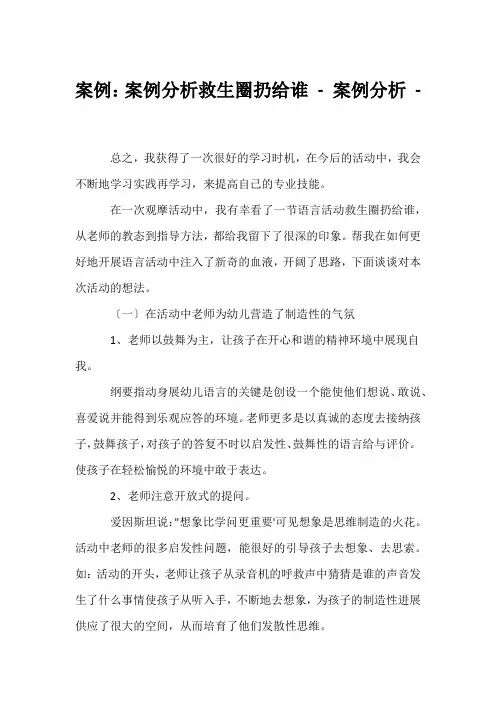 案例：案例分析救生圈扔给谁 - 案例分析 -

总之，我获得了一次很好的学习时机，在今后的活动中，我会不断地学习实践再学习，来提高自己的专业技能。

在一次观摩活动中，我有幸看了一节语言活动救生圈扔给谁，从老师的教态到指导方法，都给我留下了很深的印象。帮我在如何更好地开展语言活动中注入了新奇的血液，开阔了思路，下面谈谈对本次活动的想法。

〔一〕在活动中老师为幼儿营造了制造性的气氛

1、老师以鼓舞为主，让孩子在开心和谐的精神环境中展现自我。

纲要指动身展幼儿语言的关键是创设一个能使他们想说、敢说、喜爱说并能得到乐观应答的环境。老师更多是以真诚的态度去接纳孩子，鼓舞孩子，对孩子的答复不时以启发性、鼓舞性的语言给与评价。使孩子在轻松愉悦的环境中敢于表达。

2、老师注意开放式的提问。

爱因斯坦说："想象比学问更重要"可见想象是思维制造的火花。活动中老师的很多启发性问题，能很好的引导孩子去想象、去思索。如：活动的开头，老师让孩子从录音机的呼救声中猜猜是谁的声音发生了什么事情使孩子从听入手，不断地去想象，为孩子的制造性进展供应了很大的空间，从而培育了他们发散性思维。